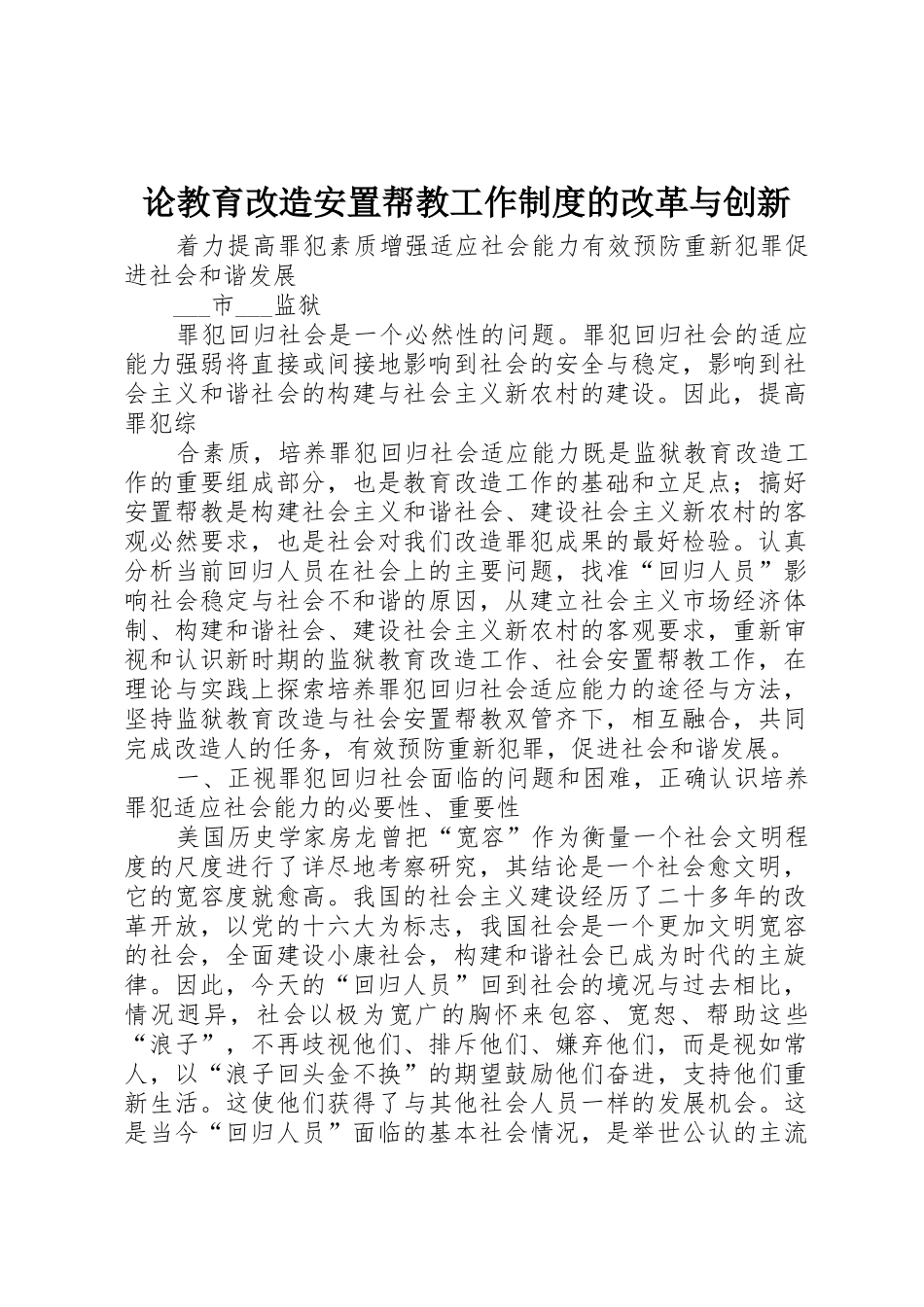 论教育改造安置帮教工作制度的改革与创新

着力提高罪犯素质增强适应社会能力有效预防重新犯罪促进社会和谐发展

____市____监狱

罪犯回归社会是一个必然性的问题。罪犯回归社会的适应能力强弱将直接或间接地影响到社会的安全与稳定，影响到社会主义和谐社会的构建与社会主义新农村的建设。因此，提高罪犯综

合素质，培养罪犯回归社会适应能力既是监狱教育改造工作的重要组成部分，也是教育改造工作的基础和立足点；搞好安置帮教是构建社会主义和谐社会、建设社会主义新农村的客观必然要求，也是社会对我们改造罪犯成果的最好检验。认真分析当前回归人员在社会上的主要问题，找准“回归人员”影响社会稳定与社会不和谐的原因，从建立社会主义市场经济体制、构建和谐社会、建设社会主义新农村的客观要求，重新审视和认识新时期的监狱教育改造工作、社会安置帮教工作，在理论与实践上探索培养罪犯回归社会适应能力的途径与方法，坚持监狱教育改造与社会安置帮教双管齐下，相互融合，共同完成改造人的任务，有效预防重新犯罪，促进社会和谐发展。

一、正视罪犯回归社会面临的问题和困难，正确认识培养罪犯适应社会能力的必要性、重要性

美国历史学家房龙曾把“宽容”作为衡量一个社会文明程度的尺度进行了详尽地考察研究，其结论是一个社会愈文明，它的宽容度就愈高。我国的社会主义建设经历了二十多年的改革开放，以党的十六大为标志，我国社会是一个更加文明宽容的社会，全面建设小康社会，构建和谐社会已成为时代的主旋律。因此，今天的“回归人员”回到社会的境况与过去相比，情况迥异，社会以极为宽广的胸怀来包容、宽恕、帮助这些“浪子”，不再歧视他们、排斥他们、嫌弃他们，而是视如常人，以“浪子回头金不换”的期望鼓励他们奋进，支持他们重新生活。这使他们获得了与其他社会人员一样的发展机会。这是当今“回归人员”面临的基本社会情况，是举世公认的主流